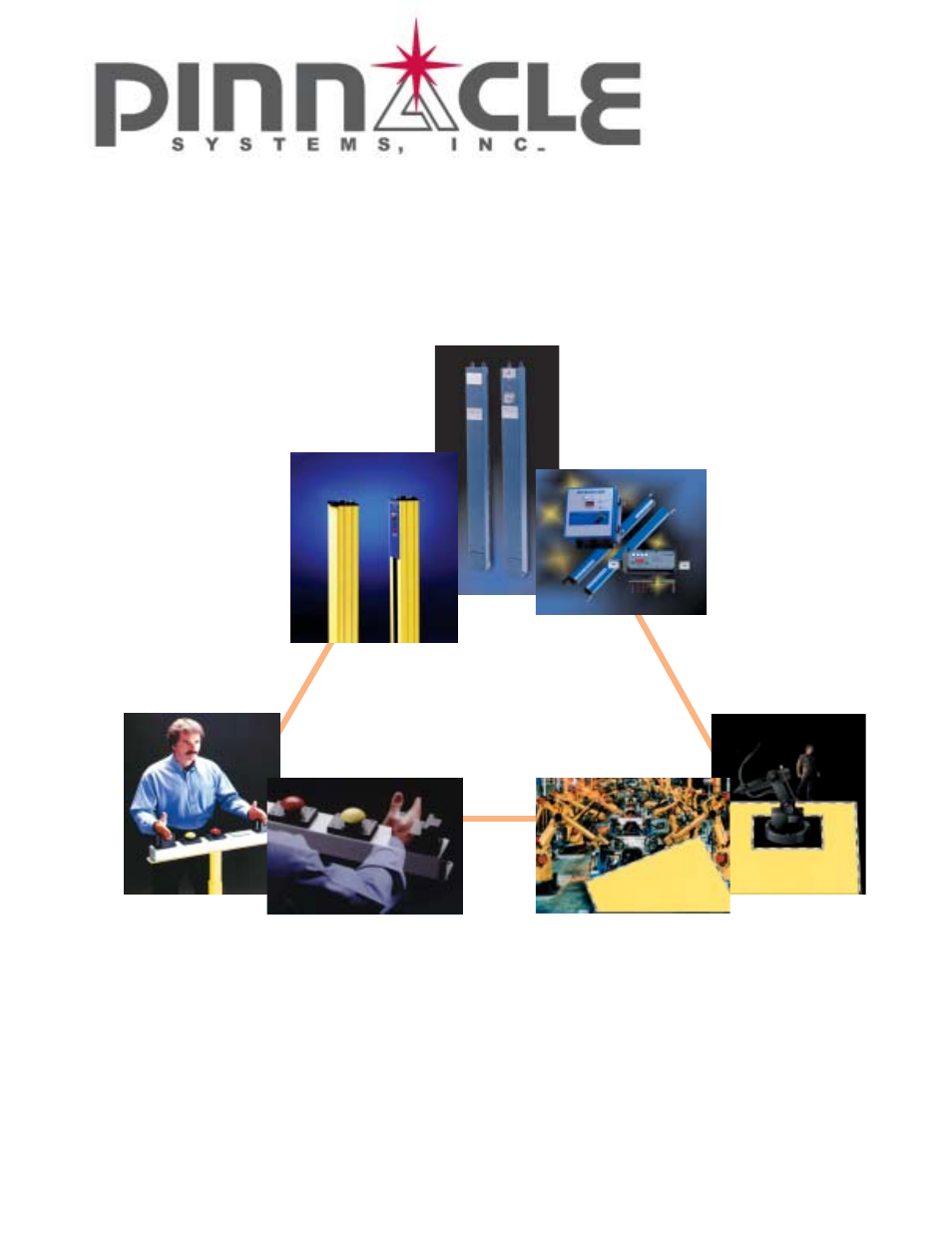 PINNACLE
SYSTEMS, INC.